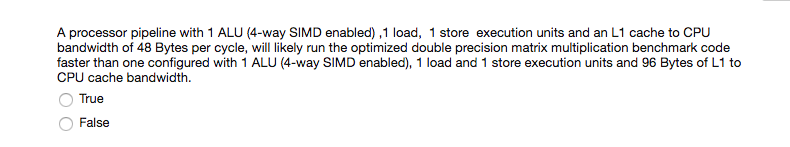 A processor pipeline with 1 ALU (4-way SIMD enabled) ,1 load, 1 store execution units and an L1 cache to CPU bandwidth of 48 Bytes per cycle, will likely run the optimized double precision matrix multiplication benchmark code faster than one configured with 1 ALU (4-way SIMD enabled), 1 load and 1 store execution units and 96 Bytes of L1 to CPU cache bandwidth.

True

False